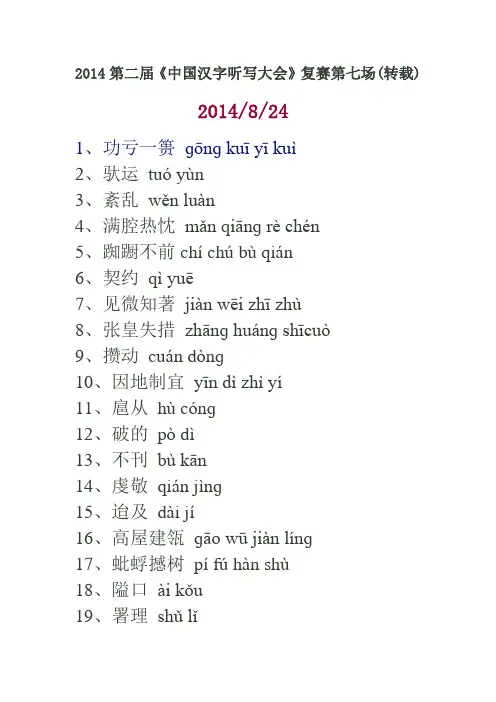 2014 第二届《中国汉字听写大会》复赛第七场(转载)

2014/8/24

1、功亏一篑 gōng kuī yī kuì
2、驮运 tuó yùn
3、紊乱 wěn luàn
4、满腔热忱 mǎn qiāng rè chén
5、踟蹰不前 chí chú bù qián
6、契约 qì yuē
7、见微知著 jiàn wēi zhī zhù
8、张皇失措 zhāng huáng shīcuò
9、攒动 cuán dòng
10、因地制宜 yīn dì zhì yí
11、扈从 hù cóng
12、破的 pò dì
13、不刊 bù kān
14、虔敬 qián jìng
15、迨及 dài jí
16、高屋建瓴 gāo wū jiàn líng
17、蚍蜉撼树 pí fú hàn shù
18、隘口 ài kǒu
19、署理 shǔ lǐ